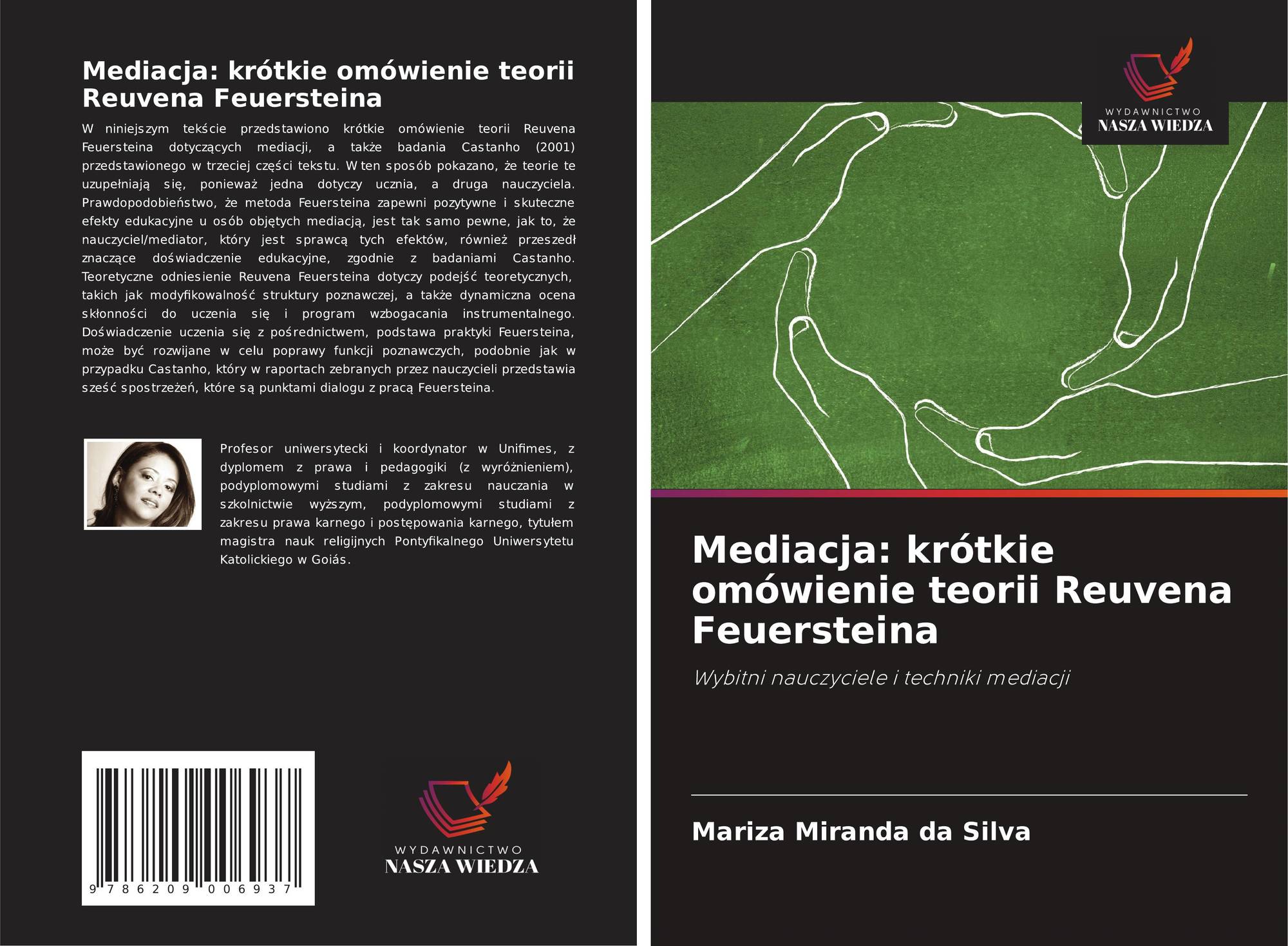 Mediacja: krótkie omówienie teorii Reuvena Feuersteina

W niniejszym tekście przedstawiono krótkie omówienie teorii Reuvena Feuersteina dotyczących mediacji, a także badania Castanho (2001) przedstawionego w trzeciej części tekstu. W ten sposób pokazano, że teorie te uzupełniają się, ponieważ jedna dotyczy ucznia, a druga nauczyciela. Prawdopodobieństwo, że metoda Feuersteina zapewni pozytywne i skuteczne efekty edukacyjne u osób objętych mediacją, jest tak samo pewne, jak to, że nauczyciel/mediator, który jest sprawcą tych efektów, również przeszedł znaczące doświadczenie edukacyjne, zgodnie z badaniami Castanho. Teoretyczne odniesienie Reuvena Feuersteina dotyczy podejść teoretycznych, takich jak modyfikowalność struktury poznawczej, a także dynamiczna ocena skłonności do uczenia się i program wzbogacania instrumentalnego. Doświadczenie uczenia się z pośrednictwem, podstawa praktyki Feuersteina, może być rozwijane w celu poprawy funkcji poznawczych, podobnie jak w przypadku Castanho, który w raportach zebranych przez nauczycieli przedstawia sześć spostrzeżeń, które są punktami dialogu z pracą Feuersteina.

Profesor uniwersytecki i koordynator w Unifimes, z dyplomem z prawa i pedagogiki (z wyróżnieniem), podyplomowymi studiami z zakresu nauczania w szkolnictwie wyższym, podyplomowymi studiami z zakresu prawa karnego i postępowania karnego, tytułem magistra nauk religijnych Pontyfikalnego Uniwersytetu Katolickiego w Goiás.

9 786209 006937

WYDAWNICTWO
NASZA WIEDZA

WYDAWNICTWO
NASZA WIEDZA

Mediacja: krótkie omówienie teorii Reuvena Feuersteina

Wybitni nauczyciele i techniki mediacji

Mariza Miranda da Silva